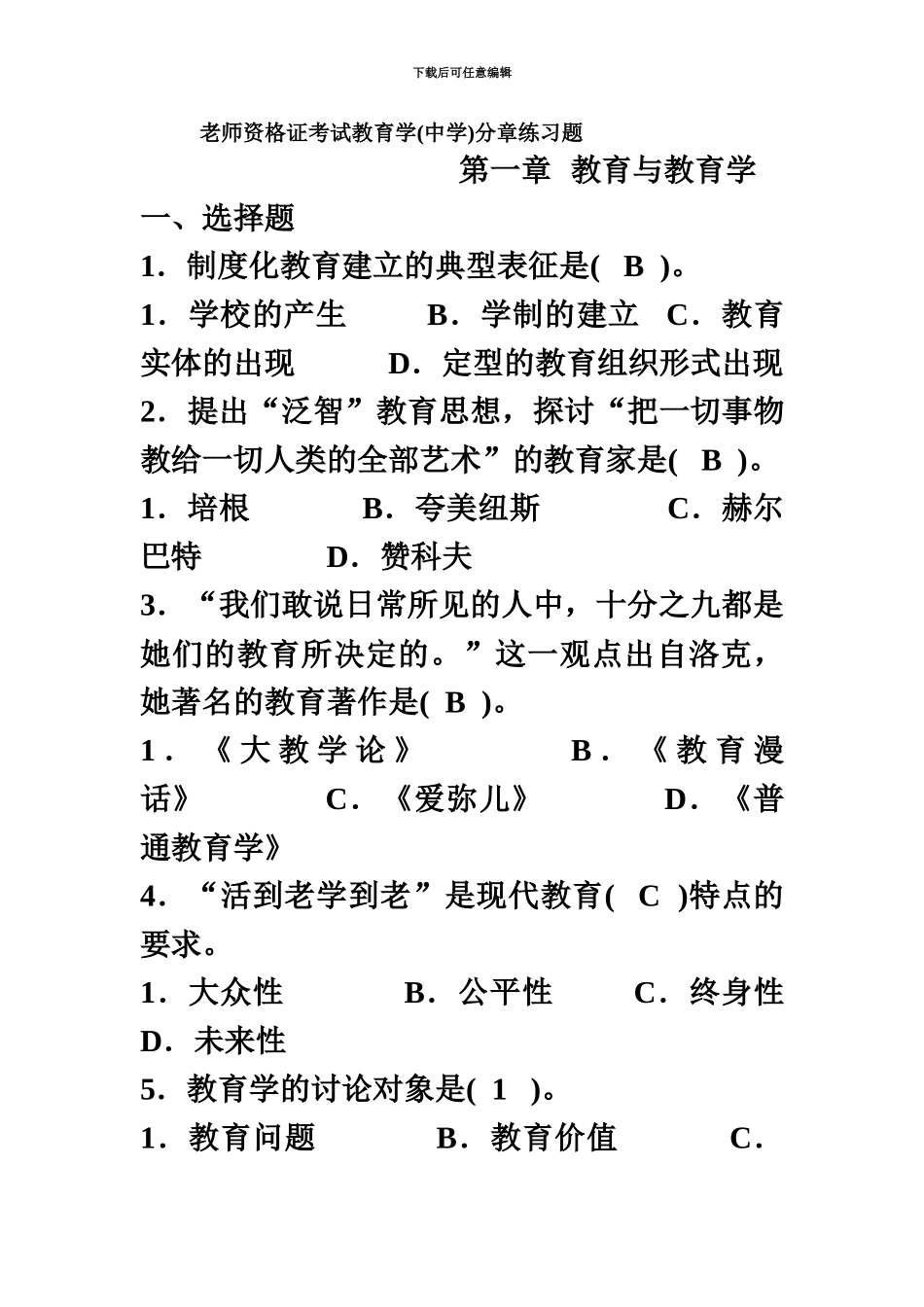 下载后可任意编辑

老师资格证考试教育学(中学)分章练习题

第一章 教育与教育学

一、选择题

1．制度化教育建立的典型表征是( B )。

1．学校的产生 B．学制的建立 C．教育实体的出现 D．定型的教育组织形式出现

2．提出“泛智”教育思想，探讨“把一切事物教给一切人类的全部艺术”的教育家是( B )。

1．培根 B．夸美纽斯 C．赫尔巴特 D．赞科夫

3．“我们敢说日常所见的人中，十分之九都是她们的教育所决定的。”这一观点出自洛克，她著名的教育著作是( B )。

1．《大教学论》 B．《教育漫话》 C．《爱弥儿》 D．《普通教育学》

4．“活到老学到老”是现代教育( C )特点的要求。

1．大众性 B．公平性 C．终身性 D．未来性

5．教育学的讨论对象是( 1 )。

1．教育问题 B．教育价值 C．